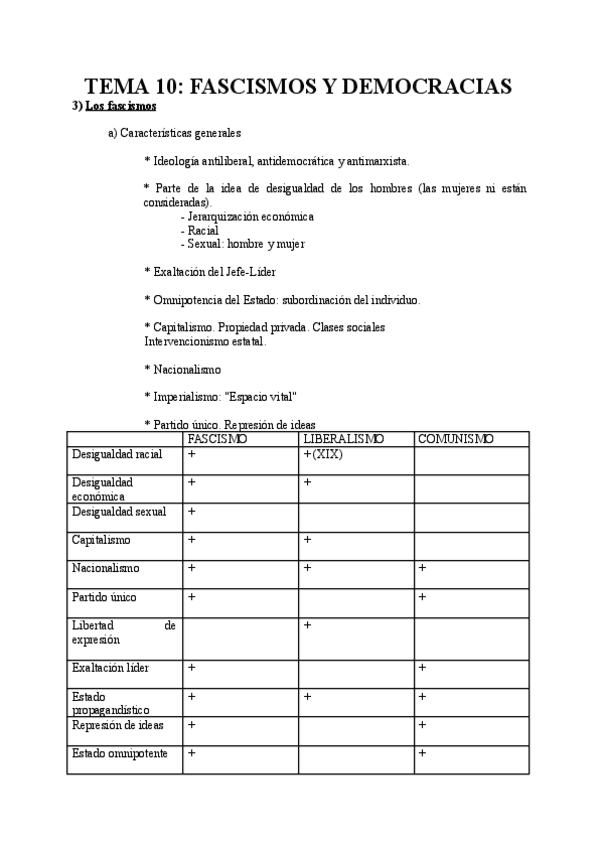 TEMA 10: FASCISMOS Y DEMOCRACIAS

3) Los fascismos

a) Características generales

* Ideología antiliberal, antidemocrática y antimarxista.

* Parte de la idea de desigualdad de los hombres (las mujeres ni están consideradas).
- Jerarquización económica
- Racial
- Sexual: hombre y mujer

* Exaltación del Jefe-Líder

* Omnipotencia del Estado: subordinación del individuo.

* Capitalismo. Propiedad privada. Clases sociales
Intervencionismo estatal.

* Nacionalismo

* Imperialismo: "Espacio vital"

* Partido único. Represión de ideas

| | FASCISMO | LIBERALISMO | COMUNISMO |
|---|---|---|---|
| Desigualdad racial | + | +(XIX) | |
| Desigualdad económica | + | + | |
| Desigualdad sexual | + | | |
| Capitalismo | + | + | |
| Nacionalismo | + | + | + |
| Partido único | + | | + |
| Libertad de expresión | | + | |
| Exaltación líder | + | | + |
| Estado propagandístico | + | + | + |
| Represión de ideas | + | | + |
| Estado omnipotente | + | | + |